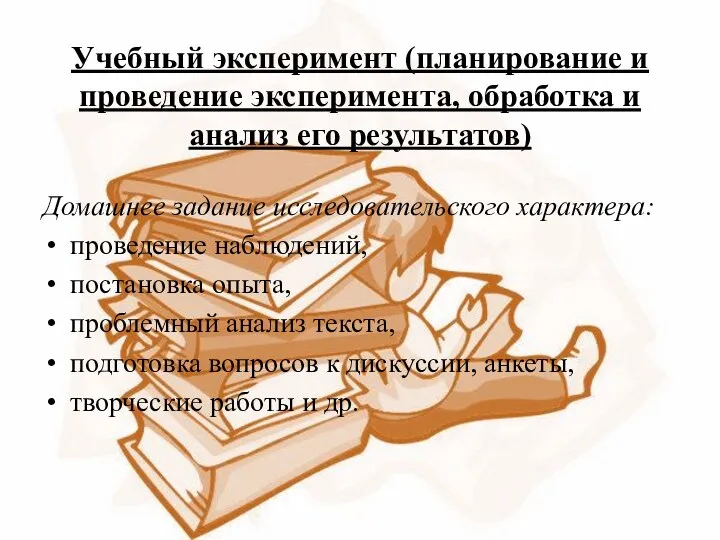 Учебный эксперимент (планирование и проведение эксперимента, обработка и анализ его результатов)

Домашнее задание исследовательского характера:

• проведение наблюдений,
• постановка опыта,
• проблемный анализ текста,
• подготовка вопросов к дискуссии, анкеты,
• творческие работы и др.